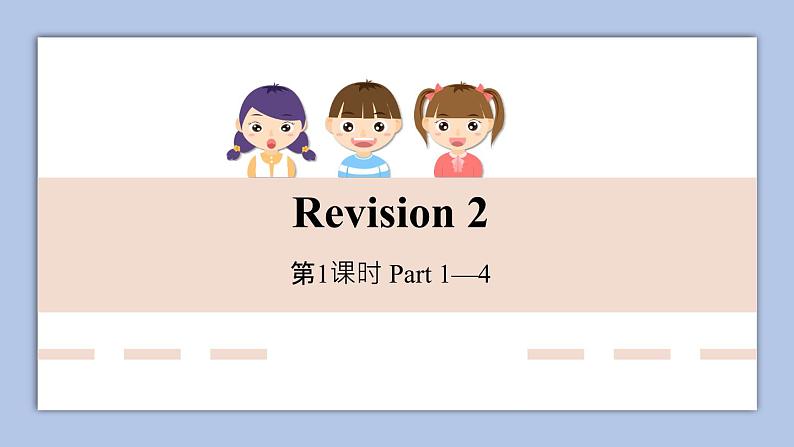 Revision 2

第1课时 Part 1—4